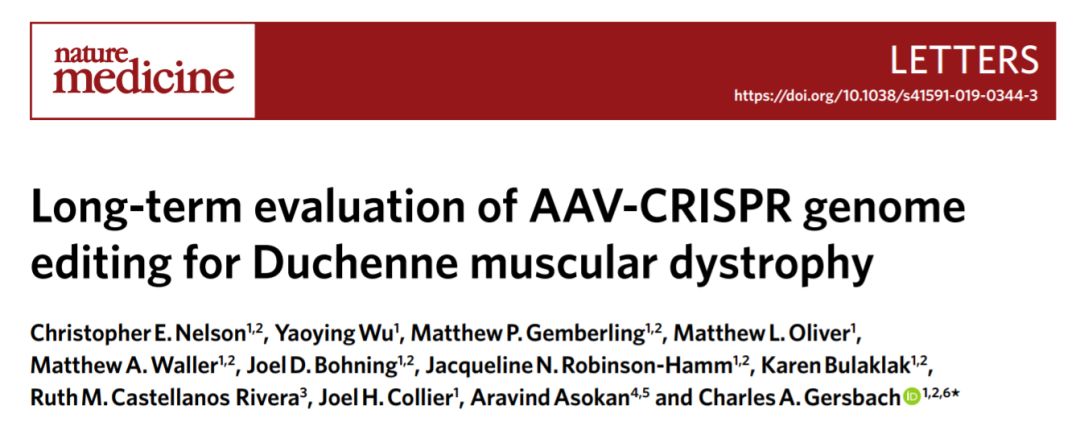 nature medicine

LETTERS

https://doi.org/10.1038/s41591-019-0344-3

Long-term evaluation of AAV-CRISPR genome editing for Duchenne muscular dystrophy

Christopher E. Nelson$^{1,2}$, Yaoying Wu$^{1}$, Matthew P. Gemberling$^{1,2}$, Matthew L. Oliver$^{1}$, Matthew A. Waller$^{1,2}$, Joel D. Bohning$^{1,2}$, Jacqueline N. Robinson-Hamm$^{1,2}$, Karen Bulaklak$^{1,2}$, Ruth M. Castellanos Rivera$^{3}$, Joel H. Collier$^{1}$, Aravind Asokan$^{4,5}$ and Charles A. Gersbach$^{1,2,6*}$